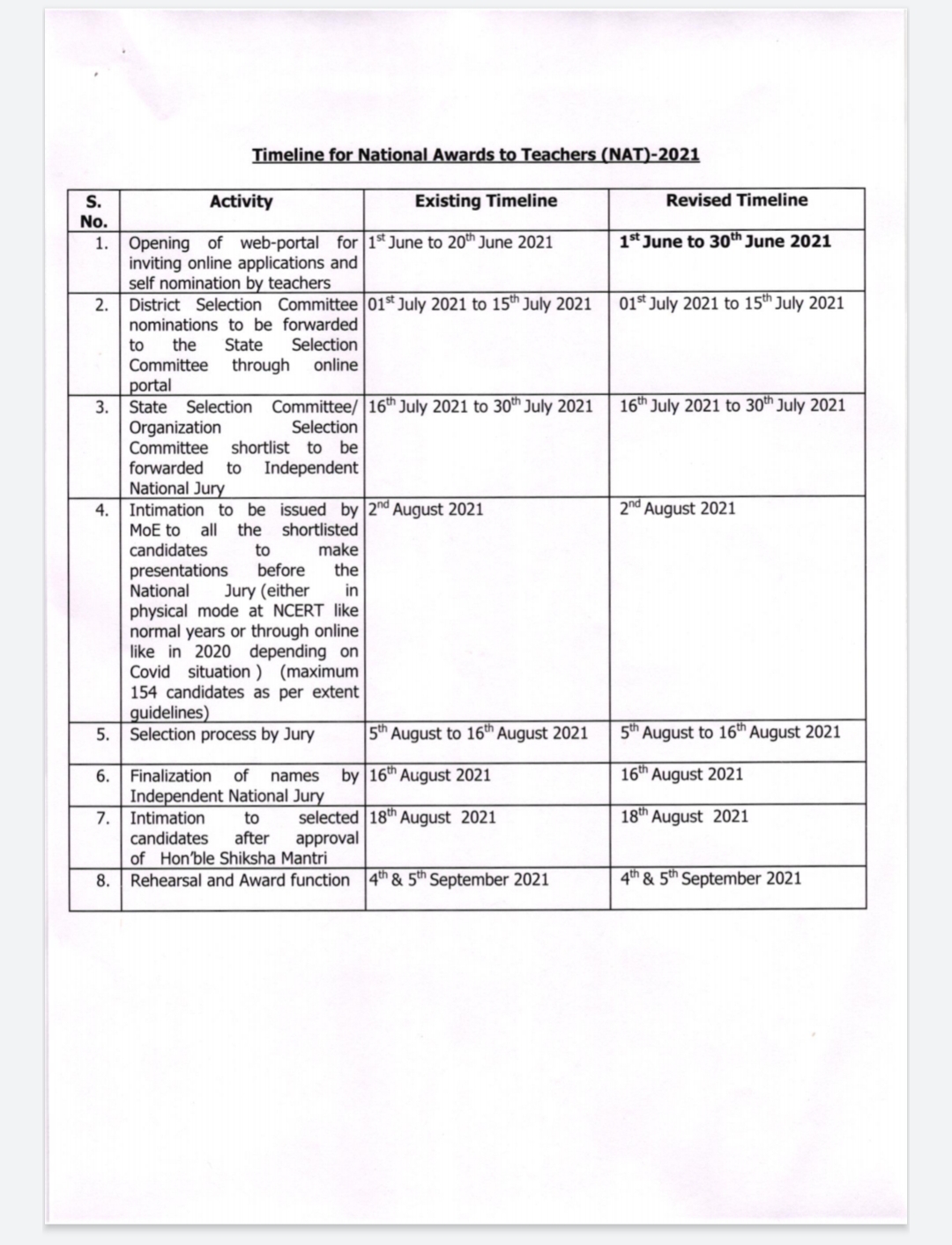 Timeline for National Awards to Teachers (NAT)-2021

| S. No. | Activity | Existing Timeline | Revised Timeline |
|---|---|---|---|
| 1. | Opening of web-portal for inviting online applications and self nomination by teachers | $1^{st}$ June to $20^{th}$ June 2021 | $1^{st}$ June to $30^{th}$ June 2021 |
| 2. | District Selection Committee nominations to be forwarded to the State Selection Committee through online portal | $01^{st}$ July 2021 to $15^{th}$ July 2021 | $01^{st}$ July 2021 to $15^{th}$ July 2021 |
| 3. | State Selection Committee/ Organization Selection Committee shortlist to be forwarded to Independent National Jury | $16^{th}$ July 2021 to $30^{th}$ July 2021 | $16^{th}$ July 2021 to $30^{th}$ July 2021 |
| 4. | Intimation to be issued by MoE to all the shortlisted candidates to make presentations before the National Jury (either in physical mode at NCERT like normal years or through online like in 2020 depending on Covid situation ) (maximum 154 candidates as per extent guidelines) | $2^{nd}$ August 2021 | $2^{nd}$ August 2021 |
| 5. | Selection process by Jury | $5^{th}$ August to $16^{th}$ August 2021 | $5^{th}$ August to $16^{th}$ August 2021 |
| 6. | Finalization of names by Independent National Jury | $16^{th}$ August 2021 | $16^{th}$ August 2021 |
| 7. | Intimation to selected candidates after approval of Hon'ble Shiksha Mantri | $18^{th}$ August 2021 | $18^{th}$ August 2021 |
| 8. | Rehearsal and Award function | $4^{th}$ & $5^{th}$ September 2021 | $4^{th}$ & $5^{th}$ September 2021 |